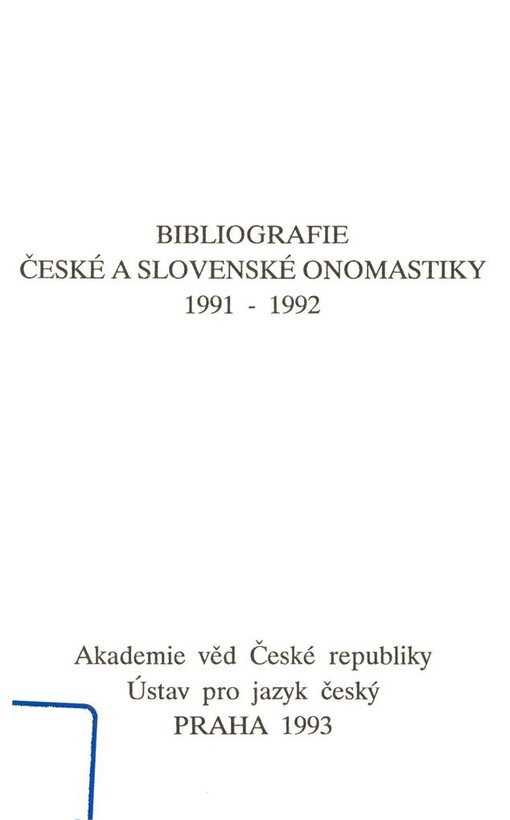 BIBLIOGRAFIE
ČESKÉ A SLOVENSKÉ ONOMASTIKY
1991 - 1992

Akademie věd České republiky
Ústav pro jazyk český
PRAHA 1993